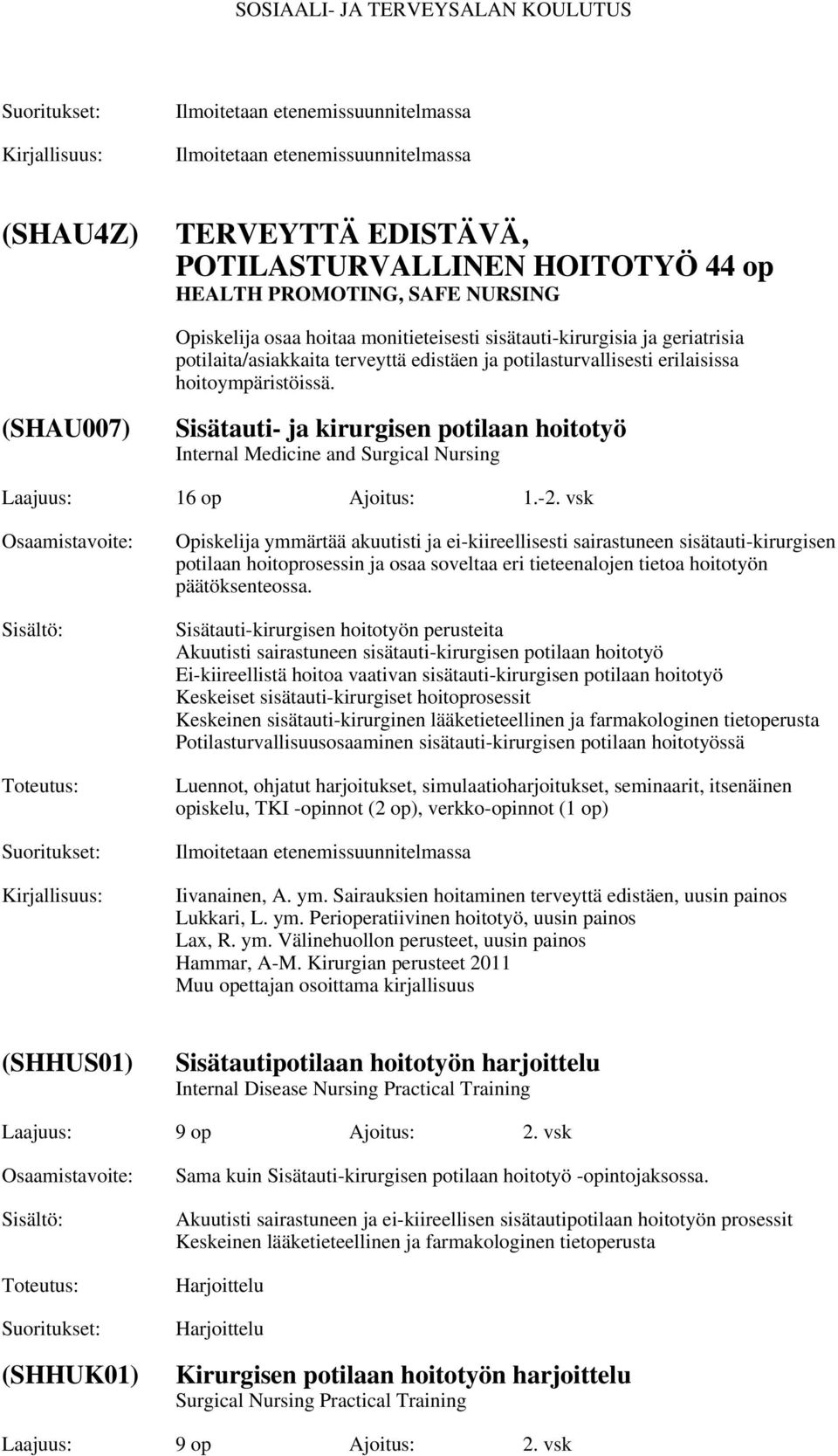 SOSIAALI- JA TERVEYSALAN KOULUTUS

Suoritukset: Ilmoitetaan etenemissuunnitelmassa

Kirjallisuus: Ilmoitetaan etenemissuunnitelmassa

(SHAU4Z) TERVEYTTÄ EDISTÄVÄ, POTILASTURVALLINEN HOITOTYÖ 44 op
HEALTH PROMOTING, SAFE NURSING

Opiskelija osaa hoitaa monitieteisesti sisätauti-kirurgisia ja geriatrisia potilaita/asiakkaita terveyttä edistäen ja potilasturvallisesti erilaisissa hoitoympäristöissä.

(SHAU007) Sisätauti- ja kirurgisen potilaan hoitotyö
Internal Medicine and Surgical Nursing

Laajuus: 16 op Ajoitus: 1.-2. vsk

Osaamistavoite: Opiskelija ymmärtää akuutisti ja ei-kiireellisesti sairastuneen sisätauti-kirurgisen potilaan hoitoprosessin ja osaa soveltaa eri tieteenalojen tietoa hoitotyön päätöksenteossa.

Sisältö: Sisätauti-kirurgisen hoitotyön perusteita
Akuutisti sairastuneen sisätauti-kirurgisen potilaan hoitotyö
Ei-kiireellistä hoitoa vaativan sisätauti-kirurgisen potilaan hoitotyö
Keskeiset sisätauti-kirurgiset hoitoprosessit
Keskeinen sisätauti-kirurginen lääketieteellinen ja farmakologinen tietoperusta
Potilasturvallisuusosaaminen sisätauti-kirurgisen potilaan hoitotyössä

Toteutus: Luennot, ohjatut harjoitukset, simulaatioharjoitukset, seminaarit, itsenäinen opiskelu, TKI -opinnot (2 op), verkko-opinnot (1 op)

Suoritukset: Ilmoitetaan etenemissuunnitelmassa

Kirjallisuus: Iivanainen, A. ym. Sairauksien hoitaminen terveyttä edistäen, uusin painos
Lukkari, L. ym. Perioperatiivinen hoitotyö, uusin painos
Lax, R. ym. Välinehuollon perusteet, uusin painos
Hammar, A-M. Kirurgian perusteet 2011
Muu opettajan osoittama kirjallisuus

(SHHUS01) Sisätautipotilaan hoitotyön harjoittelu
Internal Disease Nursing Practical Training

Laajuus: 9 op Ajoitus: 2. vsk

Osaamistavoite: Sama kuin Sisätauti-kirurgisen potilaan hoitotyö -opintojaksossa.

Sisältö: Akuutisti sairastuneen ja ei-kiireellisen sisätautipotilaan hoitotyön prosessit
Keskeinen lääketieteellinen ja farmakologinen tietoperusta

Toteutus: Harjoittelu

Suoritukset: Harjoittelu

(SHHUK01) Kirurgisen potilaan hoitotyön harjoittelu
Surgical Nursing Practical Training

Laajuus: 9 op Ajoitus: 2. vsk